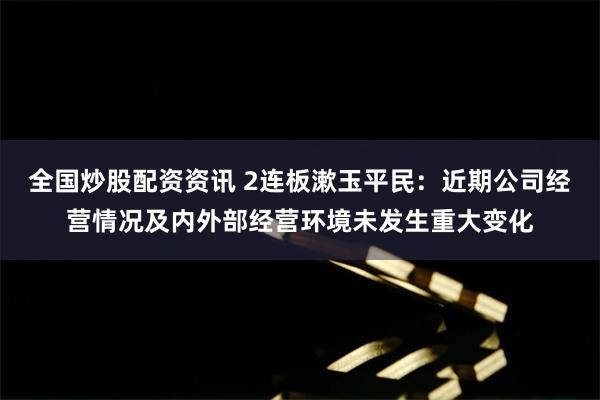 全国炒股配资资讯 2连板漱玉平民：近期公司经营情况及内外部经营环境未发生重大变化